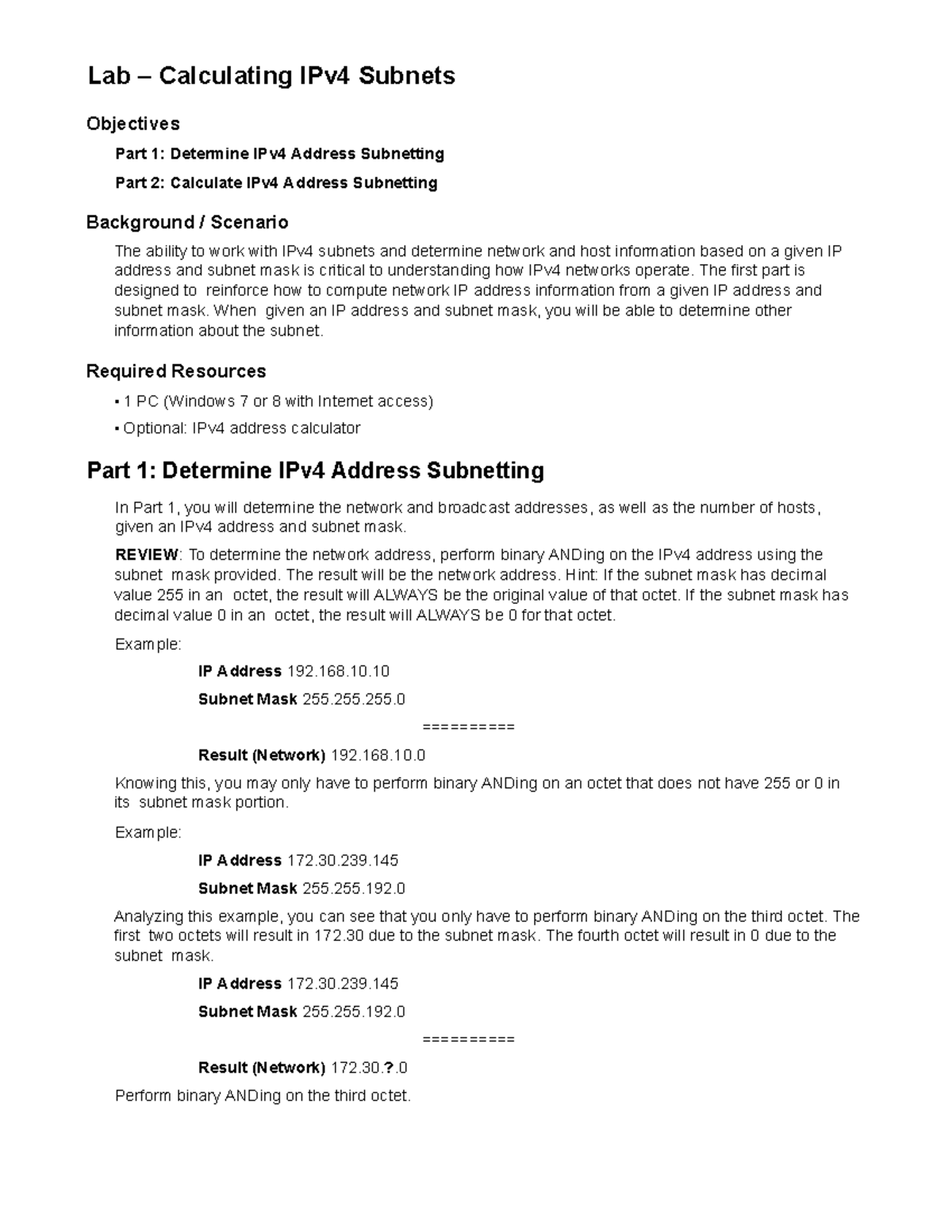 Lab – Calculating IPv4 Subnets

Objectives

Part 1: Determine IPv4 Address Subnetting

Part 2: Calculate IPv4 Address Subnetting

Background / Scenario

The ability to work with IPv4 subnets and determine network and host information based on a given IP address and subnet mask is critical to understanding how IPv4 networks operate. The first part is designed to reinforce how to compute network IP address information from a given IP address and subnet mask. When given an IP address and subnet mask, you will be able to determine other information about the subnet.

Required Resources

• 1 PC (Windows 7 or 8 with Internet access)

• Optional: IPv4 address calculator

Part 1: Determine IPv4 Address Subnetting

In Part 1, you will determine the network and broadcast addresses, as well as the number of hosts, given an IPv4 address and subnet mask.

REVIEW: To determine the network address, perform binary ANDing on the IPv4 address using the subnet mask provided. The result will be the network address. Hint: If the subnet mask has decimal value 255 in an octet, the result will ALWAYS be the original value of that octet. If the subnet mask has decimal value 0 in an octet, the result will ALWAYS be 0 for that octet.

Example:

IP Address 192.168.10.10

Subnet Mask 255.255.255.0

==========

Result (Network) 192.168.10.0

Knowing this, you may only have to perform binary ANDing on an octet that does not have 255 or 0 in its subnet mask portion.

Example:

IP Address 172.30.239.145

Subnet Mask 255.255.192.0

Analyzing this example, you can see that you only have to perform binary ANDing on the third octet. The first two octets will result in 172.30 due to the subnet mask. The fourth octet will result in 0 due to the subnet mask.

IP Address 172.30.239.145

Subnet Mask 255.255.192.0

==========

Result (Network) 172.30.?.0

Perform binary ANDing on the third octet.